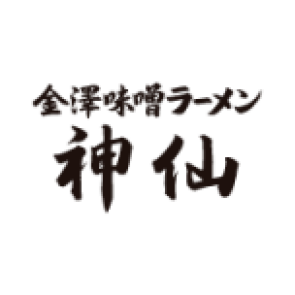 金澤味噌ラーメン
神仙